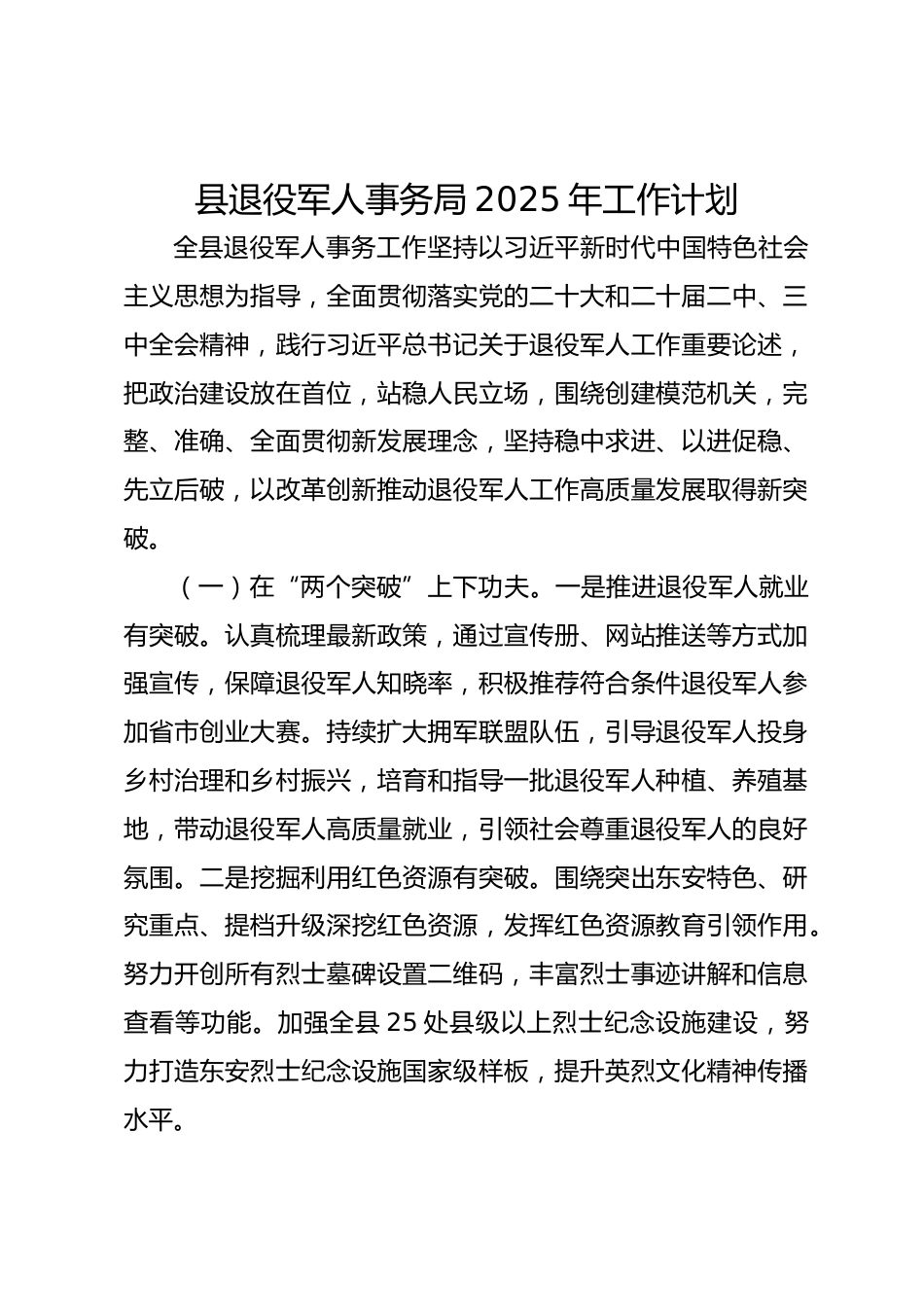 县退役军人事务局 2025 年工作计划

全县退役军人事务工作坚持以习近平新时代中国特色社会主义思想为指导，全面贯彻落实党的二十大和二十届二中、三中全会精神，践行习近平总书记关于退役军人工作重要论述，把政治建设放在首位，站稳人民立场，围绕创建模范机关，完整、准确、全面贯彻新发展理念，坚持稳中求进、以进促稳、先立后破，以改革创新推动退役军人工作高质量发展取得新突破。

（一）在“两个突破”上下功夫。一是推进退役军人就业有突破。认真梳理最新政策，通过宣传册、网站推送等方式加强宣传，保障退役军人知晓率，积极推荐符合条件退役军人参加省市创业大赛。持续扩大拥军联盟队伍，引导退役军人投身乡村治理和乡村振兴，培育和指导一批退役军人种植、养殖基地，带动退役军人高质量就业，引领社会尊重退役军人的良好氛围。二是挖掘利用红色资源有突破。围绕突出东安特色、研究重点、提档升级深挖红色资源，发挥红色资源教育引领作用。努力开创所有烈士墓碑设置二维码，丰富烈士事迹讲解和信息查看等功能。加强全县 25 处县级以上烈士纪念设施建设，努力打造东安烈士纪念设施国家级样板，提升英烈文化精神传播水平。